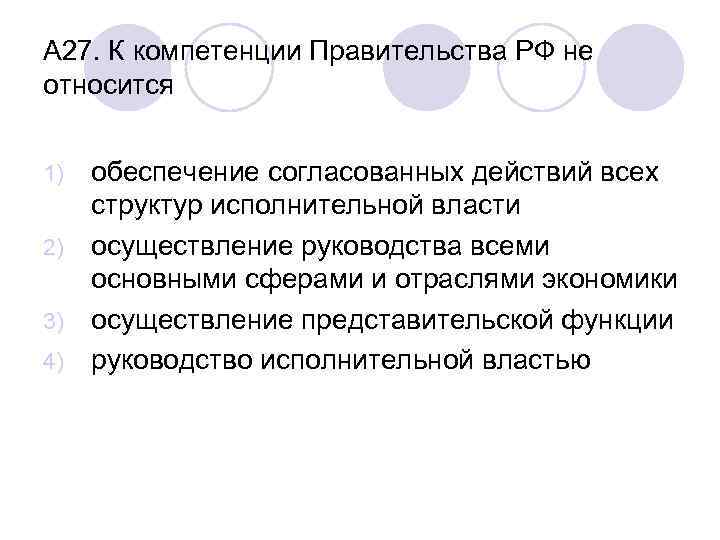 А27. К компетенции Правительства РФ не относится

1) обеспечение согласованных действий всех структур исполнительной власти
2) осуществление руководства всеми основными сферами и отраслями экономики
3) осуществление представительской функции
4) руководство исполнительной властью